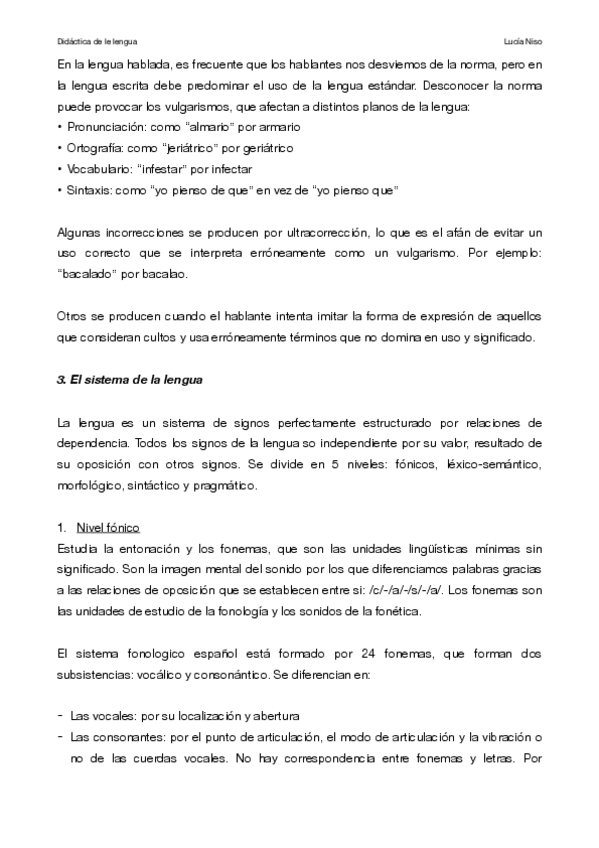 Didáctica de la lengua Lucía Niso

En la lengua hablada, es frecuente que los hablantes nos desviemos de la norma, pero en la lengua escrita debe predominar el uso de la lengua estándar. Desconocer la norma puede provocar los vulgarismos, que afectan a distintos planos de la lengua:
• Pronunciación: como "almario" por armario
• Ortografía: como "jeriátrico" por geriátrico
• Vocabulario: "infestar" por infectar
• Sintaxis: como "yo pienso de que" en vez de "yo pienso que"

Algunas incorrecciones se producen por ultracorrección, lo que es el afán de evitar un uso correcto que se interpreta erróneamente como un vulgarismo. Por ejemplo: "bacalado" por bacalao.

Otros se producen cuando el hablante intenta imitar la forma de expresión de aquellos que consideran cultos y usa erróneamente términos que no domina en uso y significado.

3. El sistema de la lengua

La lengua es un sistema de signos perfectamente estructurado por relaciones de dependencia. Todos los signos de la lengua so independiente por su valor, resultado de su oposición con otros signos. Se divide en 5 niveles: fónicos, léxico-semántico, morfológico, sintáctico y pragmático.

1. Nivel fónico
Estudia la entonación y los fonemas, que son las unidades lingüísticas mínimas sin significado. Son la imagen mental del sonido por los que diferenciamos palabras gracias a las relaciones de oposición que se establecen entre si: /c/-/a/-/s/-/a/. Los fonemas son las unidades de estudio de la fonología y los sonidos de la fonética.

El sistema fonologico español está formado por 24 fonemas, que forman dos subsistencias: vocálico y consonántico. Se diferencian en:

- Las vocales: por su localización y abertura
- Las consonantes: por el punto de articulación, el modo de articulación y la vibración o no de las cuerdas vocales. No hay correspondencia entre fonemas y letras. Por